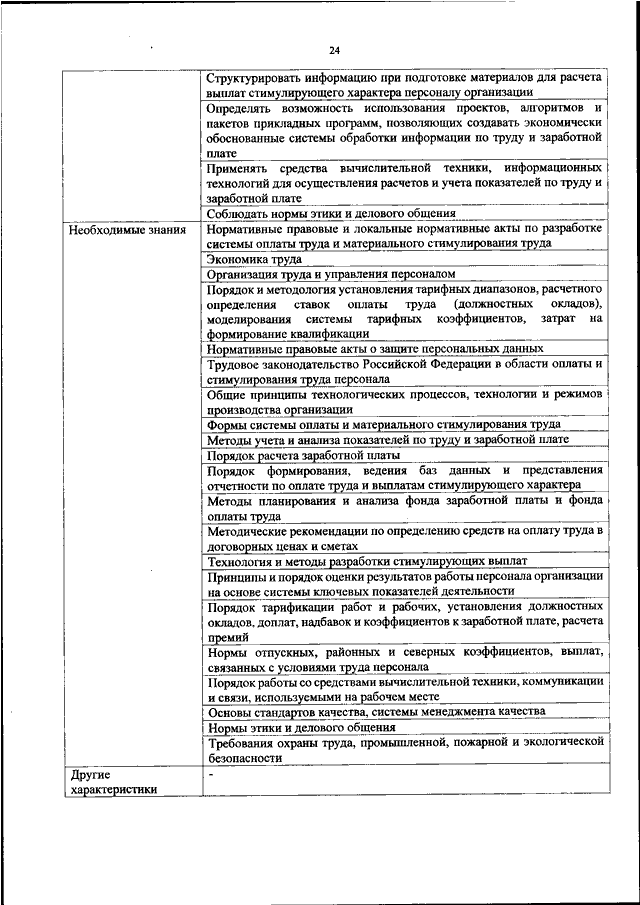 24

|  |  |
|---|---|
|  | Структурировать информацию при подготовке материалов для расчета выплат стимулирующего характера персоналу организации |
|  | Определять возможность использования проектов, алгоритмов и пакетов прикладных программ, позволяющих создавать экономически обоснованные системы обработки информации по труду и заработной плате |
|  | Применять средства вычислительной техники, информационных технологий для осуществления расчетов и учета показателей по труду и заработной плате |
|  | Соблюдать нормы этики и делового общения |
| Необходимые знания | Нормативные правовые и локальные нормативные акты по разработке системы оплаты труда и материального стимулирования труда |
|  | Экономика труда |
|  | Организация труда и управления персоналом |
|  | Порядок и методология установления тарифных диапазонов, расчетного определения ставок оплаты труда (должностных окладов), моделирования системы тарифных коэффициентов, затрат на формирование квалификации |
|  | Нормативные правовые акты о защите персональных данных |
|  | Трудовое законодательство Российской Федерации в области оплаты и стимулирования труда персонала |
|  | Общие принципы технологических процессов, технологии и режимов производства организации |
|  | Формы системы оплаты и материального стимулирования труда |
|  | Методы учета и анализа показателей по труду и заработной плате |
|  | Порядок расчета заработной платы |
|  | Порядок формирования, ведения баз данных и представления отчетности по оплате труда и выплатам стимулирующего характера |
|  | Методы планирования и анализа фонда заработной платы и фонда оплаты труда |
|  | Методические рекомендации по определению средств на оплату труда в договорных ценах и сметах |
|  | Технология и методы разработки стимулирующих выплат |
|  | Принципы и порядок оценки результатов работы персонала организации на основе системы ключевых показателей деятельности |
|  | Порядок тарификации работ и рабочих, установления должностных окладов, доплат, надбавок и коэффициентов к заработной плате, расчета премий |
|  | Нормы отпускных, районных и северных коэффициентов, выплат, связанных с условиями труда персонала |
|  | Порядок работы со средствами вычислительной техники, коммуникации и связи, используемыми на рабочем месте |
|  | Основы стандартов качества, системы менеджмента качества |
|  | Нормы этики и делового общения |
|  | Требования охраны труда, промышленной, пожарной и экологической безопасности |
| Другие характеристики | - |